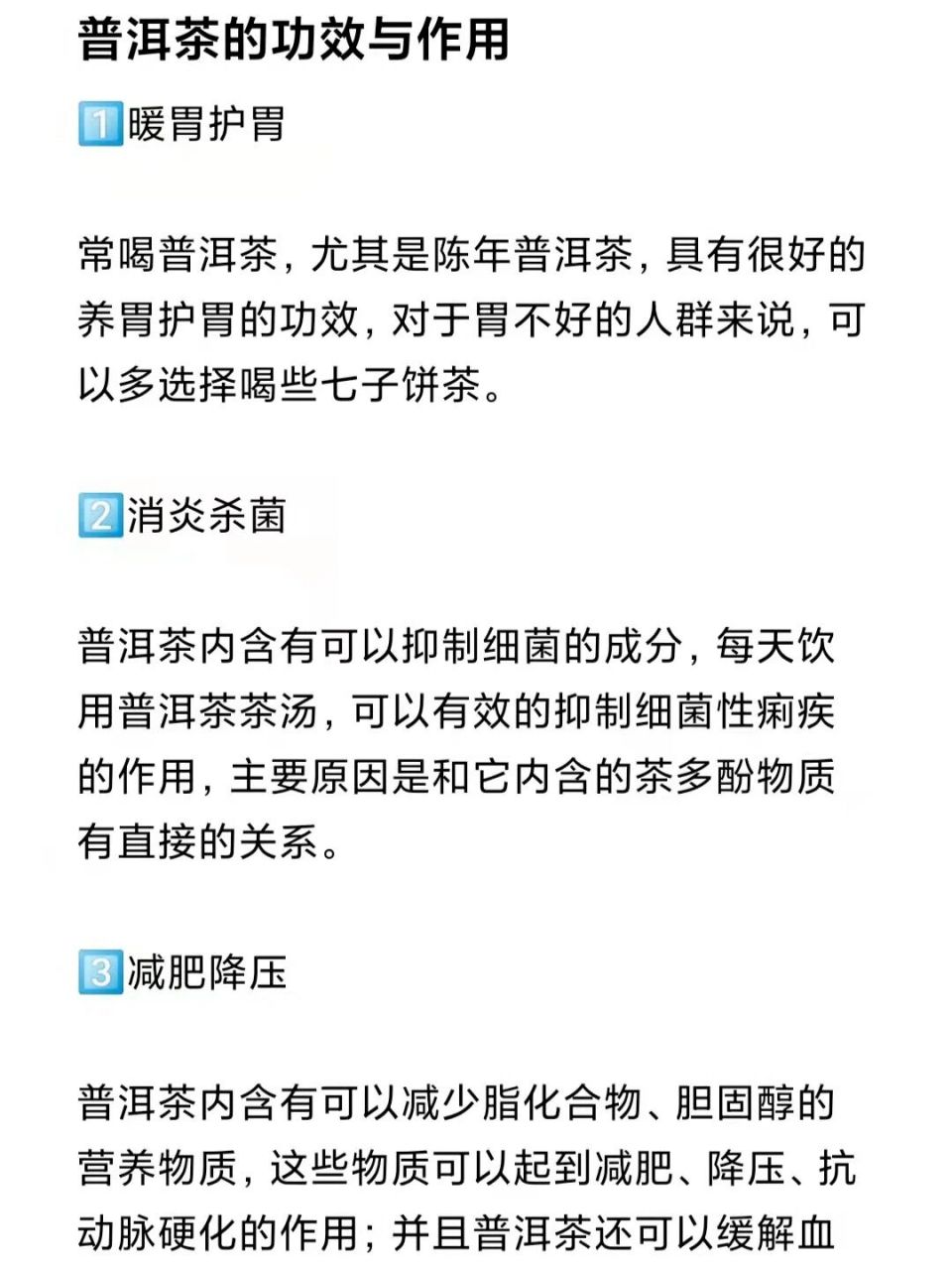 普洱茶的功效与作用

1️⃣暖胃护胃

常喝普洱茶，尤其是陈年普洱茶，具有很好的养胃护胃的功效，对于胃不好的人群来说，可以多选择喝些七子饼茶。

2️⃣消炎杀菌

普洱茶内含有可以抑制细菌的成分，每天饮用普洱茶茶汤，可以有效的抑制细菌性痢疾的作用，主要原因是和它内含的茶多酚物质有直接的关系。

3️⃣减肥降压

普洱茶内含有可以减少脂化合物、胆固醇的营养物质，这些物质可以起到减肥、降压、抗动脉硬化的作用；并且普洱茶还可以缓解血